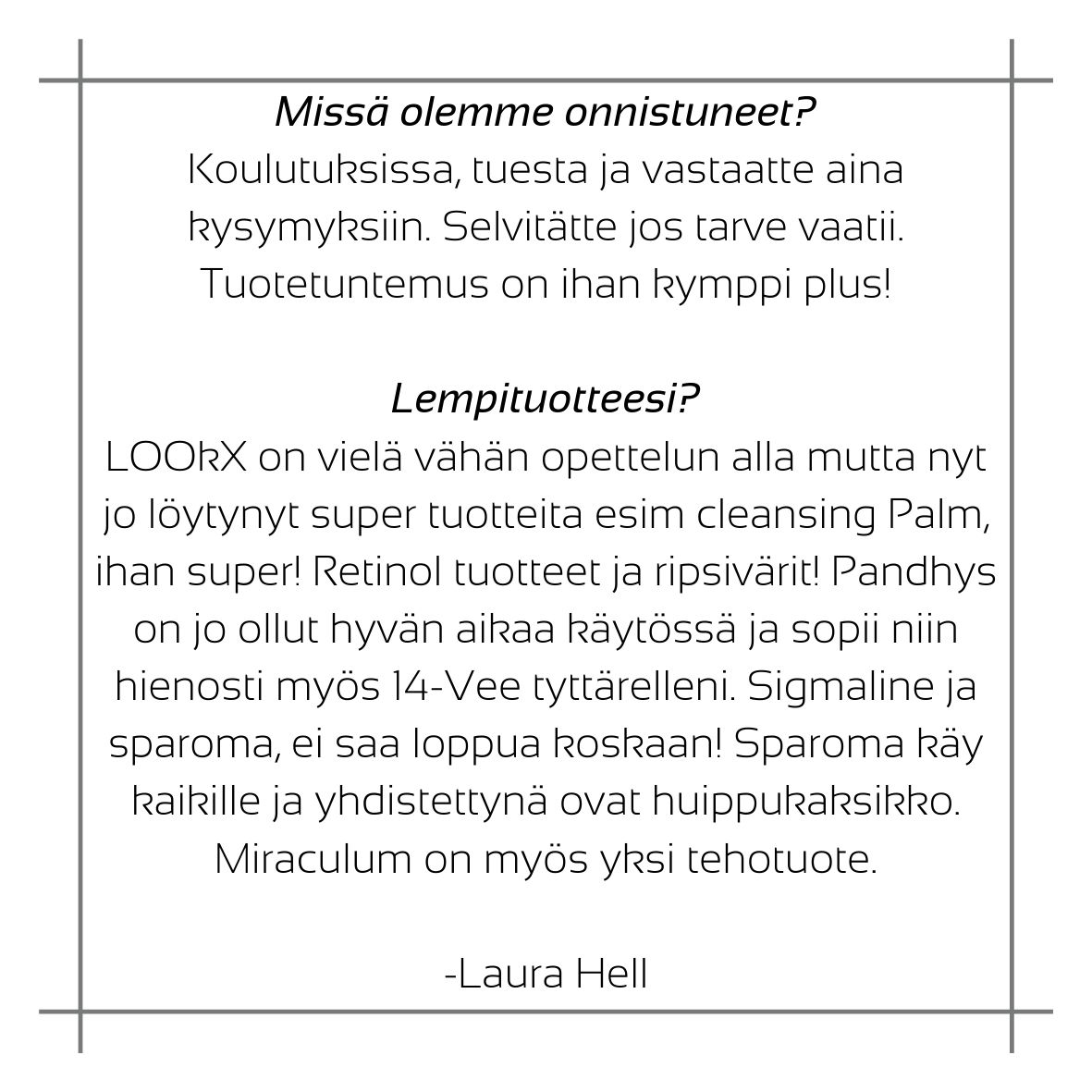 Missä olemme onnistuneet?
Koulutuksissa, tuesta ja vastaatte aina kysymyksiin. Selvitätte jos tarve vaatii. Tuotetuntemus on ihan kymppi plus!

Lempituotteesi?
LOOkX on vielä vähän opettelun alla mutta nyt jo löytynyt super tuotteita esim cleansing Palm, ihan super! Retinol tuotteet ja ripsivärit! Pandhys on jo ollut hyvän aikaa käytössä ja sopii niin hienosti myös 14-Vee tyttärelleni. Sigmaline ja sparoma, ei saa loppua koskaan! Sparoma käy kaikille ja yhdistettynä ovat huippukaksikko. Miraculum on myös yksi tehotuote.

-Laura Hell